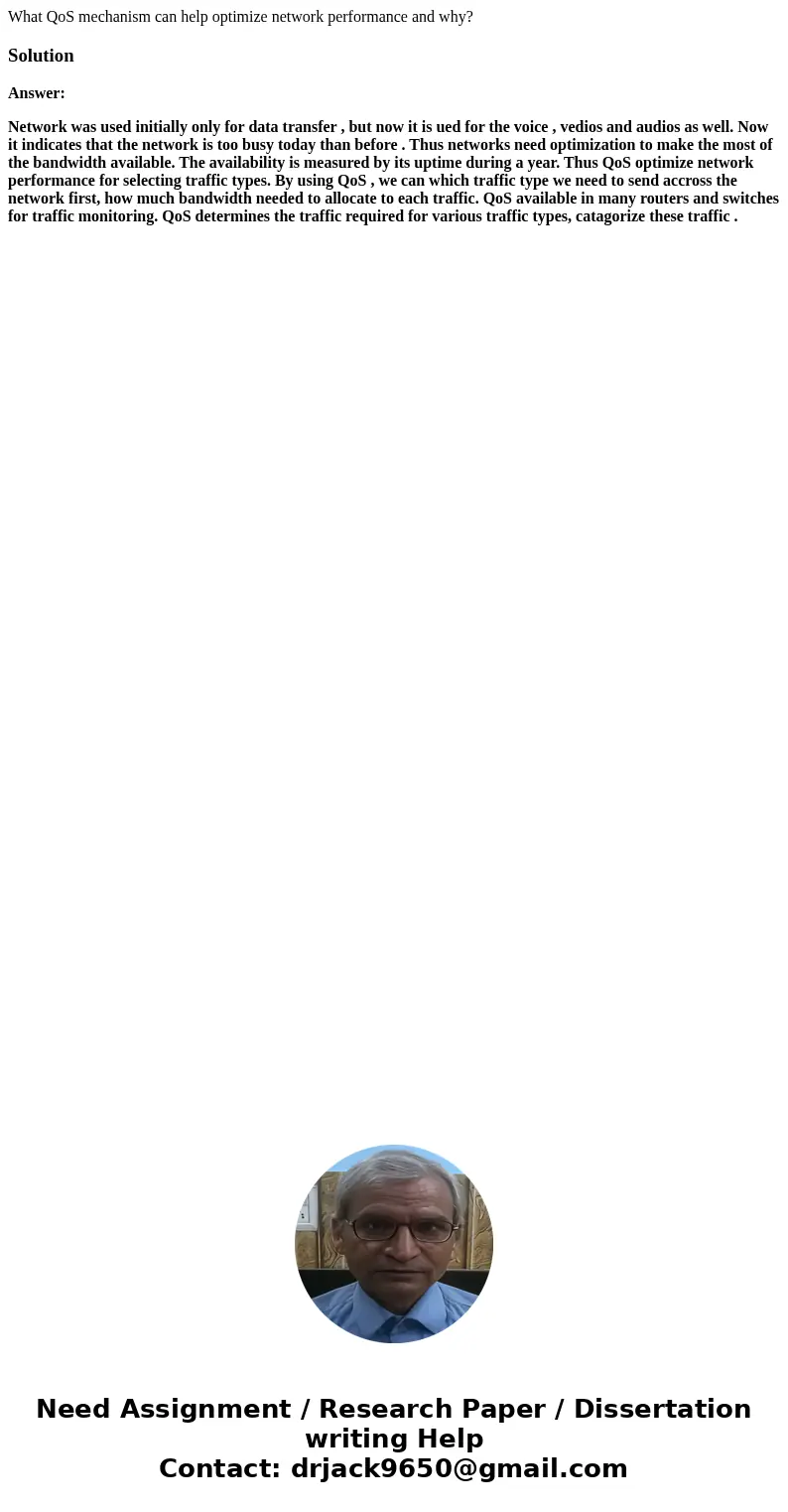 What QoS mechanism can help optimize network performance and why?

Solution

Answer:

Network was used initially only for data transfer , but now it is ued for the voice , vedios and audios as well. Now it indicates that the network is too busy today than before . Thus networks need optimization to make the most of the bandwidth available. The availability is measured by its uptime during a year. Thus QoS optimize network performance for selecting traffic types. By using QoS , we can which traffic type we need to send accross the network first, how much bandwidth needed to allocate to each traffic. QoS available in many routers and switches for traffic monitoring. QoS determines the traffic required for various traffic types, catagorize these traffic .

Need Assignment / Research Paper / Dissertation writing Help
Contact: drjack9650@gmail.com